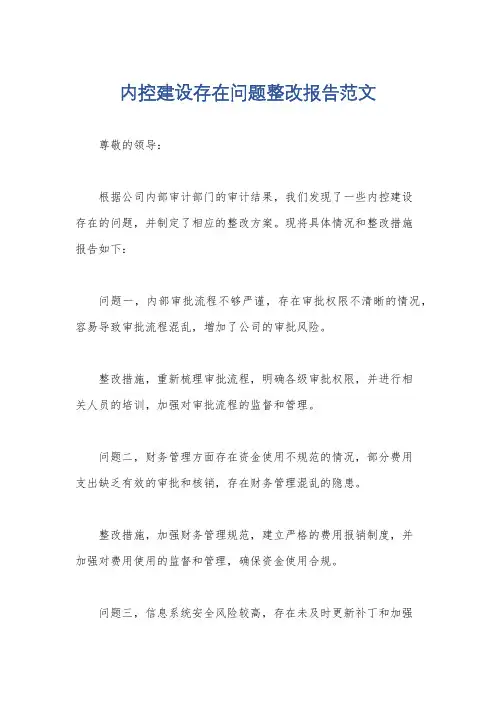 内控建设存在问题整改报告范文

尊敬的领导：

根据公司内部审计部门的审计结果，我们发现了一些内控建设存在的问题，并制定了相应的整改方案。现将具体情况和整改措施报告如下：

问题一，内部审批流程不够严谨，存在审批权限不清晰的情况，容易导致审批流程混乱，增加了公司的审批风险。

整改措施，重新梳理审批流程，明确各级审批权限，并进行相关人员的培训，加强对审批流程的监督和管理。

问题二，财务管理方面存在资金使用不规范的情况，部分费用支出缺乏有效的审批和核销，存在财务管理混乱的隐患。

整改措施，加强财务管理规范，建立严格的费用报销制度，并加强对费用使用的监督和管理，确保资金使用合规。

问题三，信息系统安全风险较高，存在未及时更新补丁和加强